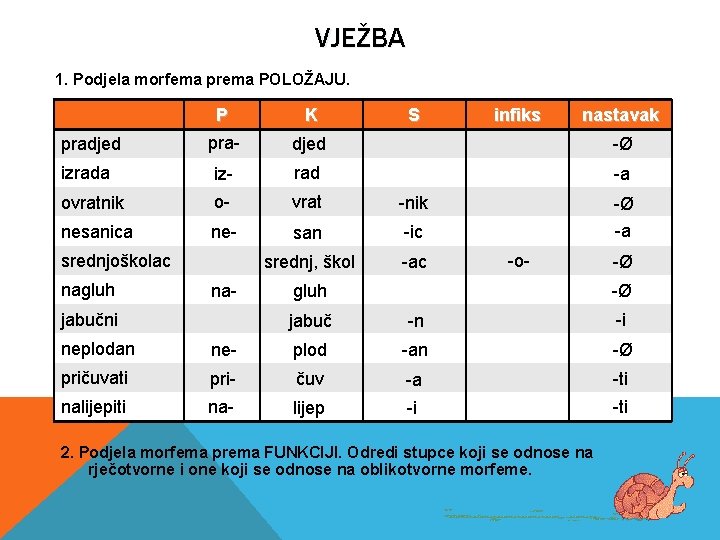 VJEŽBA

1. Podjela morfema prema POLOŽAJU.

| | P | K | S | infiks | nastavak |
|---|---|---|---|---|---|
| pradjed | pra- | djed | | | -Ø |
| izrada | iz- | rad | | | -a |
| ovratnik | o- | vrat | -nik | | -Ø |
| nesanica | ne- | san | -ic | | -a |
| srednjoškolac | | srednj, škol | -ac | -o- | -Ø |
| nagluh | na- | gluh | | | -Ø |
| jabučni | | jabuč | -n | | -i |
| neplodan | ne- | plod | -an | | -Ø |
| pričuvati | pri- | čuv | -a | | -ti |
| nalijepiti | na- | lijep | -i | | -ti |

2. Podjela morfema prema FUNKCIJI. Odredi stupce koji se odnose na rječotvorne i one koji se odnose na oblikotvorne morfeme.